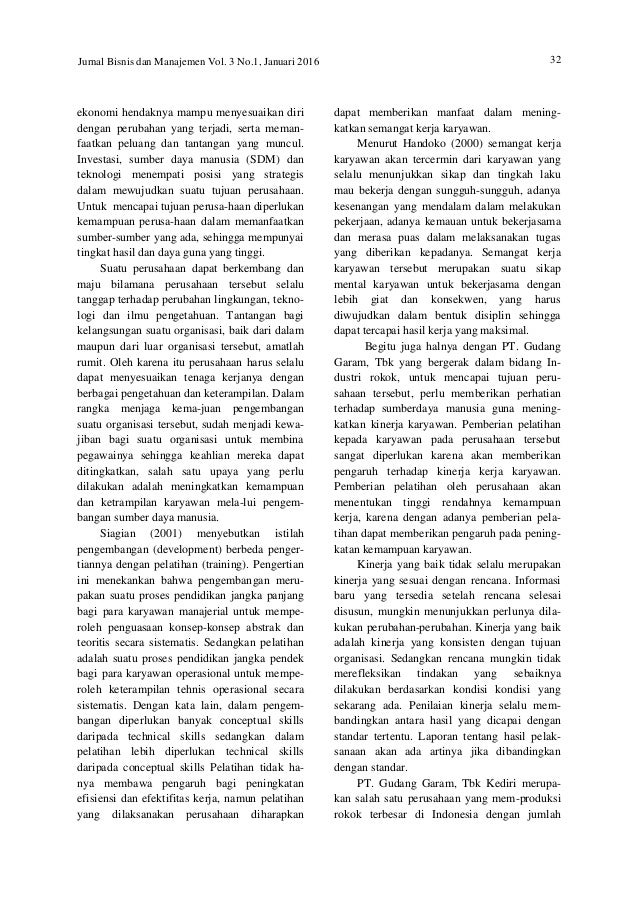 Jurnal Bisnis dan Manajemen Vol. 3 No.1, Januari 2016

32

ekonomi hendaknya mampu menyesuaikan diri dengan perubahan yang terjadi, serta memanfaatkan peluang dan tantangan yang muncul. Investasi, sumber daya manusia (SDM) dan teknologi menempati posisi yang strategis dalam mewujudkan suatu tujuan perusahaan. Untuk mencapai tujuan perusa-haan diperlukan kemampuan perusa-haan dalam memanfaatkan sumber-sumber yang ada, sehingga mempunyai tingkat hasil dan daya guna yang tinggi.

Suatu perusahaan dapat berkembang dan maju bilamana perusahaan tersebut selalu tanggap terhadap perubahan lingkungan, teknologi dan ilmu pengetahuan. Tantangan bagi kelangsungan suatu organisasi, baik dari dalam maupun dari luar organisasi tersebut, amatlah rumit. Oleh karena itu perusahaan harus selalu dapat menyesuaikan tenaga kerjanya dengan berbagai pengetahuan dan keterampilan. Dalam rangka menjaga kema-juan pengembangan suatu organisasi tersebut, sudah menjadi kewajiban bagi suatu organisasi untuk membina pegawainya sehingga keahlian mereka dapat ditingkatkan, salah satu upaya yang perlu dilakukan adalah meningkatkan kemampuan dan ketrampilan karyawan mela-lui pengembangan sumber daya manusia.

Siagian (2001) menyebutkan istilah pengembangan (development) berbeda pengertiannya dengan pelatihan (training). Pengertian ini menekankan bahwa pengembangan merupakan suatu proses pendidikan jangka panjang bagi para karyawan manajerial untuk memperoleh penguasaan konsep-konsep abstrak dan teoritis secara sistematis. Sedangkan pelatihan adalah suatu proses pendidikan jangka pendek bagi para karyawan operasional untuk memperoleh keterampilan tehnis operasional secara sistematis. Dengan kata lain, dalam pengembangan diperlukan banyak conceptual skills daripada technical skills sedangkan dalam pelatihan lebih diperlukan technical skills daripada conceptual skills Pelatihan tidak hanya membawa pengaruh bagi peningkatan efisiensi dan efektifitas kerja, namun pelatihan yang dilaksanakan perusahaan diharapkan dapat memberikan manfaat dalam meningkatkan semangat kerja karyawan.

Menurut Handoko (2000) semangat kerja karyawan akan tercermin dari karyawan yang selalu menunjukkan sikap dan tingkah laku mau bekerja dengan sungguh-sungguh, adanya kesenangan yang mendalam dalam melakukan pekerjaan, adanya kemauan untuk bekerjasama dan merasa puas dalam melaksanakan tugas yang diberikan kepadanya. Semangat kerja karyawan tersebut merupakan suatu sikap mental karyawan untuk bekerjasama dengan lebih giat dan konsekwen, yang harus diwujudkan dalam bentuk disiplin sehingga dapat tercapai hasil kerja yang maksimal.

Begitu juga halnya dengan PT. Gudang Garam, Tbk yang bergerak dalam bidang Industri rokok, untuk mencapai tujuan perusahaan tersebut, perlu memberikan perhatian terhadap sumberdaya manusia guna meningkatkan kinerja karyawan. Pemberian pelatihan kepada karyawan pada perusahaan tersebut sangat diperlukan karena akan memberikan pengaruh terhadap kinerja kerja karyawan. Pemberian pelatihan oleh perusahaan akan menentukan tinggi rendahnya kemampuan kerja, karena dengan adanya pemberian pelatihan dapat memberikan pengaruh pada peningkatan kemampuan karyawan.

Kinerja yang baik tidak selalu merupakan kinerja yang sesuai dengan rencana. Informasi baru yang tersedia setelah rencana selesai disusun, mungkin menunjukkan perlunya dilakukan perubahan-perubahan. Kinerja yang baik adalah kinerja yang konsisten dengan tujuan organisasi. Sedangkan rencana mungkin tidak merefleksikan tindakan yang sebaiknya dilakukan berdasarkan kondisi kondisi yang sekarang ada. Penilaian kinerja selalu membandingkan antara hasil yang dicapai dengan standar tertentu. Laporan tentang hasil pelaksanaan akan ada artinya jika dibandingkan dengan standar.

PT. Gudang Garam, Tbk Kediri merupakan salah satu perusahaan yang mem-produksi rokok terbesar di Indonesia dengan jumlah